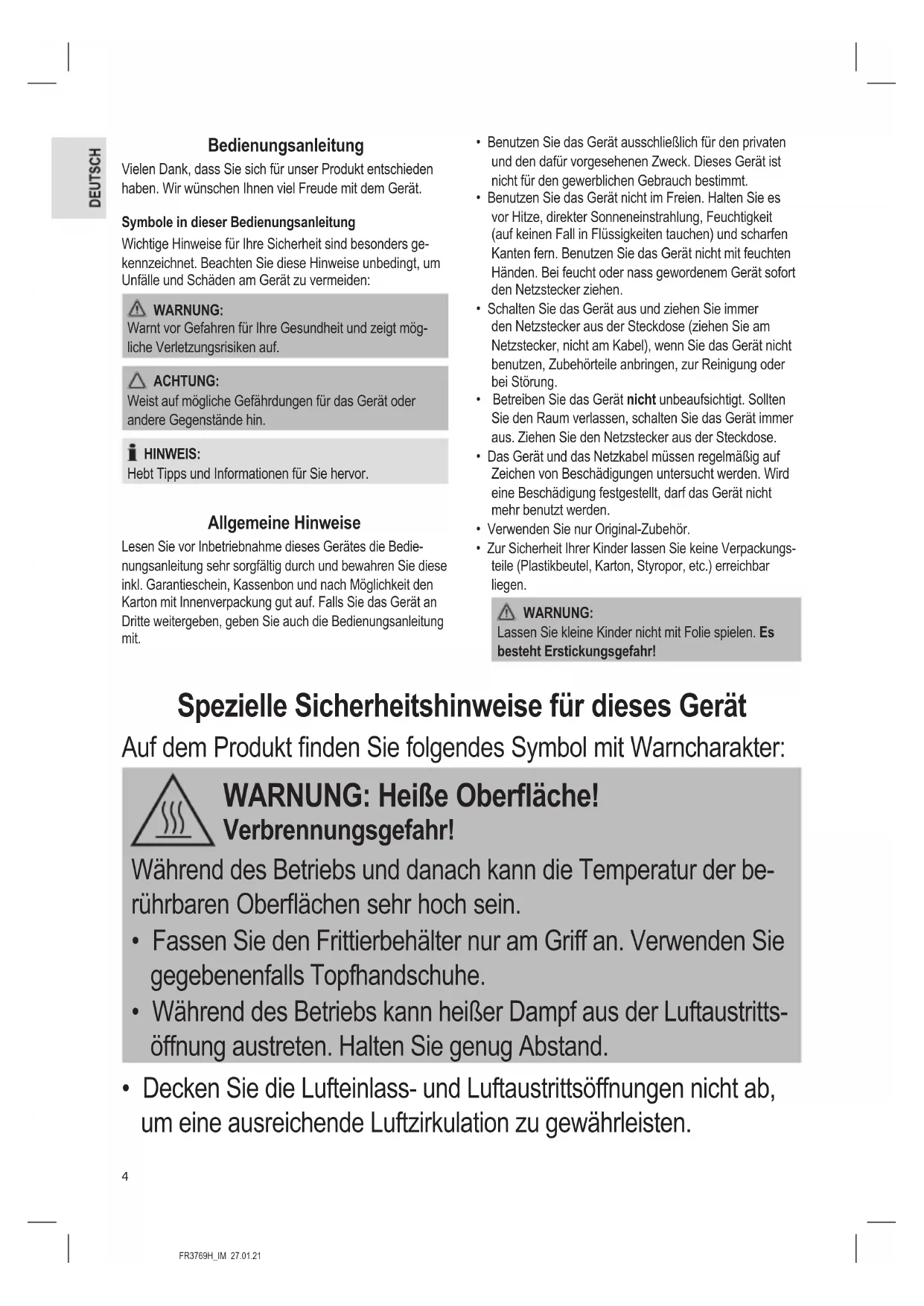 DEUTSCH

Bedienungsanleitung

Vielen Dank, dass Sie sich für unser Produkt entschieden haben. Wir wünschen Ihnen viel Freude mit dem Gerät.

Symbole in dieser Bedienungsanleitung

Wichtige Hinweise für Ihre Sicherheit sind besonders gekennzeichnet. Beachten Sie diese Hinweise unbedingt, um Unfälle und Schäden am Gerät zu vermeiden:

WARNUNG:
Warnt vor Gefahren für Ihre Gesundheit und zeigt mögliche Verletzungsrisiken auf.

ACHTUNG:
Weist auf mögliche Gefährdungen für das Gerät oder andere Gegenstände hin.

HINWEIS:
Hebt Tipps und Informationen für Sie hervor.

Allgemeine Hinweise

Lesen Sie vor Inbetriebnahme dieses Gerätes die Bedienungsanleitung sehr sorgfältig durch und bewahren Sie diese inkl. Garantieschein, Kassenbon und nach Möglichkeit den Karton mit Innenverpackung gut auf. Falls Sie das Gerät an Dritte weitergeben, geben Sie auch die Bedienungsanleitung mit.

• Benutzen Sie das Gerät ausschließlich für den privaten und den dafür vorgesehenen Zweck. Dieses Gerät ist nicht für den gewerblichen Gebrauch bestimmt.
• Benutzen Sie das Gerät nicht im Freien. Halten Sie es vor Hitze, direkter Sonneneinstrahlung, Feuchtigkeit (auf keinen Fall in Flüssigkeiten tauchen) und scharfen Kanten fern. Benutzen Sie das Gerät nicht mit feuchten Händen. Bei feucht oder nass gewordenem Gerät sofort den Netzstecker ziehen.
• Schalten Sie das Gerät aus und ziehen Sie immer den Netzstecker aus der Steckdose (ziehen Sie am Netzstecker, nicht am Kabel), wenn Sie das Gerät nicht benutzen, Zubehörteile anbringen, zur Reinigung oder bei Störung.
• Betreiben Sie das Gerät nicht unbeaufsichtigt. Sollten Sie den Raum verlassen, schalten Sie das Gerät immer aus. Ziehen Sie den Netzstecker aus der Steckdose.
• Das Gerät und das Netzkabel müssen regelmäßig auf Zeichen von Beschädigungen untersucht werden. Wird eine Beschädigung festgestellt, darf das Gerät nicht mehr benutzt werden.
• Verwenden Sie nur Original-Zubehör.
• Zur Sicherheit Ihrer Kinder lassen Sie keine Verpackungsteile (Plastikbeutel, Karton, Styropor, etc.) erreichbar liegen.

WARNUNG:
Lassen Sie kleine Kinder nicht mit Folie spielen. Es besteht Erstickungsgefahr!

Spezielle Sicherheitshinweise für dieses Gerät

Auf dem Produkt finden Sie folgendes Symbol mit Warncharakter:

WARNUNG: Heiße Oberfläche!
Verbrennungsgefahr!

Während des Betriebs und danach kann die Temperatur der berührbaren Oberflächen sehr hoch sein.
• Fassen Sie den Frittierbehälter nur am Griff an. Verwenden Sie gegebenenfalls Topfhandschuhe.
• Während des Betriebs kann heißer Dampf aus der Luftaustrittsöffnung austreten. Halten Sie genug Abstand.

• Decken Sie die Lufteinlass- und Luftaustrittsöffnungen nicht ab, um eine ausreichende Luftzirkulation zu gewährleisten.

4

FR3769H_IM 27.01.21